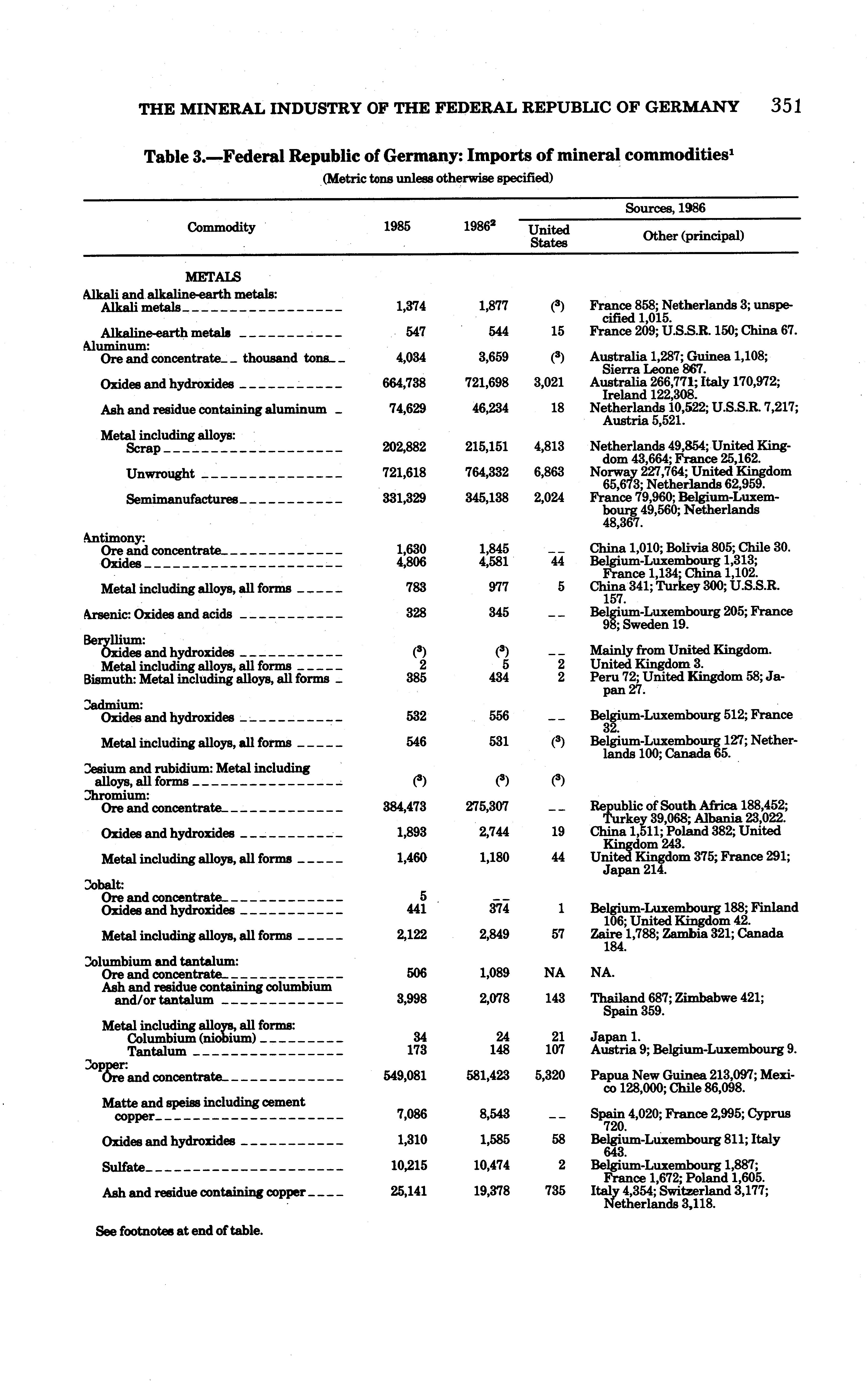 THE MINERAL INDUSTRY OF THE FEDERAL REPUBLIC OF GERMANY 351

Table 3.—Federal Republic of Germany: Imports of mineral commodities$^1$
(Metric tons unless otherwise specified)

| Commodity | 1985 | 1986$^2$ | Sources, 1986: United States | Sources, 1986: Other (principal) |
|---|---|---|---|---|
| METALS | | | | |
| Alkali and alkaline-earth metals: | | | | |
| Alkali metals | 1,374 | 1,877 | ($^3$) | France 858; Netherlands 3; unspecified 1,015. |
| Alkaline-earth metals | 547 | 544 | 15 | France 209; U.S.S.R. 150; China 67. |
| Aluminum: | | | | |
| Ore and concentrate thousand tons | 4,034 | 3,659 | ($^3$) | Australia 1,287; Guinea 1,108; Sierra Leone 867. |
| Oxides and hydroxides | 664,738 | 721,698 | 3,021 | Australia 266,771; Italy 170,972; Ireland 122,308. |
| Ash and residue containing aluminum | 74,629 | 46,234 | 18 | Netherlands 10,522; U.S.S.R. 7,217; Austria 5,521. |
| Metal including alloys: | | | | |
| Scrap | 202,882 | 215,151 | 4,813 | Netherlands 49,854; United Kingdom 43,664; France 25,162. |
| Unwrought | 721,618 | 764,332 | 6,863 | Norway 227,764; United Kingdom 65,673; Netherlands 62,959. |
| Semimanufactures | 331,329 | 345,138 | 2,024 | France 79,960; Belgium-Luxembourg 49,560; Netherlands 48,367. |
| Antimony: | | | | |
| Ore and concentrate | 1,630 | 1,845 | -- | China 1,010; Bolivia 805; Chile 30. |
| Oxides | 4,806 | 4,581 | 44 | Belgium-Luxembourg 1,313; France 1,134; China 1,102. |
| Metal including alloys, all forms | 783 | 977 | 5 | China 341; Turkey 300; U.S.S.R. 157. |
| Arsenic: Oxides and acids | 328 | 345 | -- | Belgium-Luxembourg 205; France 98; Sweden 19. |
| Beryllium: | | | | |
| Oxides and hydroxides | ($^3$) | ($^3$) | -- | Mainly from United Kingdom. |
| Metal including alloys, all forms | 2 | 5 | 2 | United Kingdom 3. |
| Bismuth: Metal including alloys, all forms | 385 | 434 | 2 | Peru 72; United Kingdom 58; Japan 27. |
| Cadmium: | | | | |
| Oxides and hydroxides | 532 | 556 | -- | Belgium-Luxembourg 512; France 32. |
| Metal including alloys, all forms | 546 | 531 | ($^3$) | Belgium-Luxembourg 127; Netherlands 100; Canada 65. |
| Cesium and rubidium: Metal including alloys, all forms | ($^3$) | ($^3$) | ($^3$) | |
| Chromium: | | | | |
| Ore and concentrate | 384,473 | 275,307 | -- | Republic of South Africa 188,452; Turkey 39,068; Albania 23,022. |
| Oxides and hydroxides | 1,893 | 2,744 | 19 | China 1,511; Poland 382; United Kingdom 243. |
| Metal including alloys, all forms | 1,460 | 1,180 | 44 | United Kingdom 375; France 291; Japan 214. |
| Cobalt: | | | | |
| Ore and concentrate | 5 | -- | | |
| Oxides and hydroxides | 441 | 374 | 1 | Belgium-Luxembourg 188; Finland 106; United Kingdom 42. |
| Metal including alloys, all forms | 2,122 | 2,849 | 57 | Zaire 1,788; Zambia 321; Canada 184. |
| Columbium and tantalum: | | | | |
| Ore and concentrate | 506 | 1,089 | NA | NA. |
| Ash and residue containing columbium and/or tantalum | 3,998 | 2,078 | 143 | Thailand 687; Zimbabwe 421; Spain 359. |
| Metal including alloys, all forms: | | | | |
| Columbium (niobium) | 34 | 24 | 21 | Japan 1. |
| Tantalum | 173 | 148 | 107 | Austria 9; Belgium-Luxembourg 9. |
| Copper: | | | | |
| Ore and concentrate | 549,081 | 581,423 | 5,320 | Papua New Guinea 213,097; Mexico 128,000; Chile 86,098. |
| Matte and speiss including cement copper | 7,086 | 8,543 | -- | Spain 4,020; France 2,995; Cyprus 720. |
| Oxides and hydroxides | 1,310 | 1,585 | 58 | Belgium-Luxembourg 811; Italy 643. |
| Sulfate | 10,215 | 10,474 | 2 | Belgium-Luxembourg 1,887; France 1,672; Poland 1,605. |
| Ash and residue containing copper | 25,141 | 19,378 | 735 | Italy 4,354; Switzerland 3,177; Netherlands 3,118. |

See footnotes at end of table.